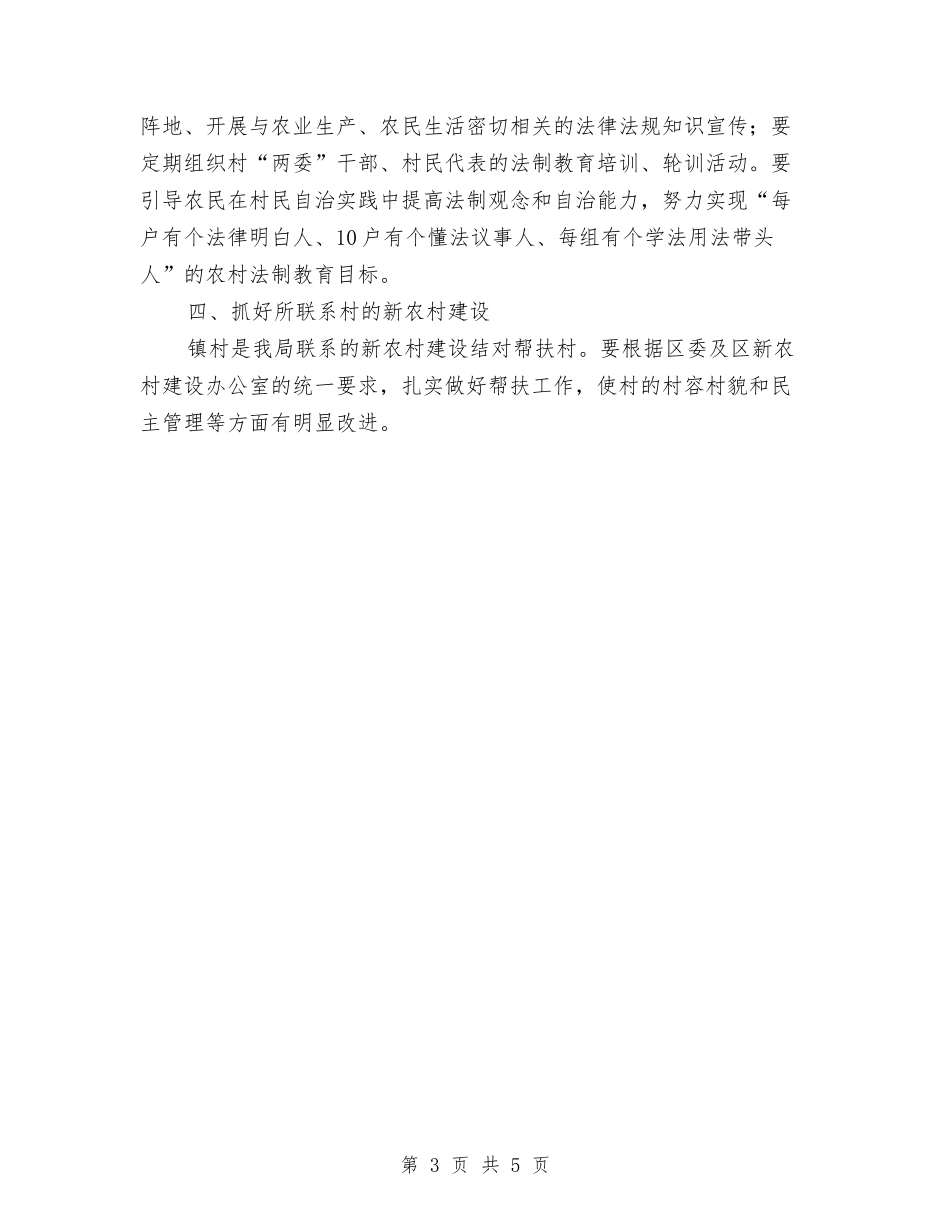 阵地、开展与农业生产、农民生活密切相关的法律法规知识宣传；要定期组织村“两委”干部、村民代表的法制教育培训、轮训活动。要引导农民在村民自治实践中提高法制观念和自治能力，努力实现“每户有个法律明白人、10户有个懂法议事人、每组有个学法用法带头人”的农村法制教育目标。

四、抓好所联系村的新农村建设

镇村是我局联系的新农村建设结对帮扶村。要根据区委及区新农村建设办公室的统一要求，扎实做好帮扶工作，使村的村容村貌和民主管理等方面有明显改进。

第 3 页 共 5 页